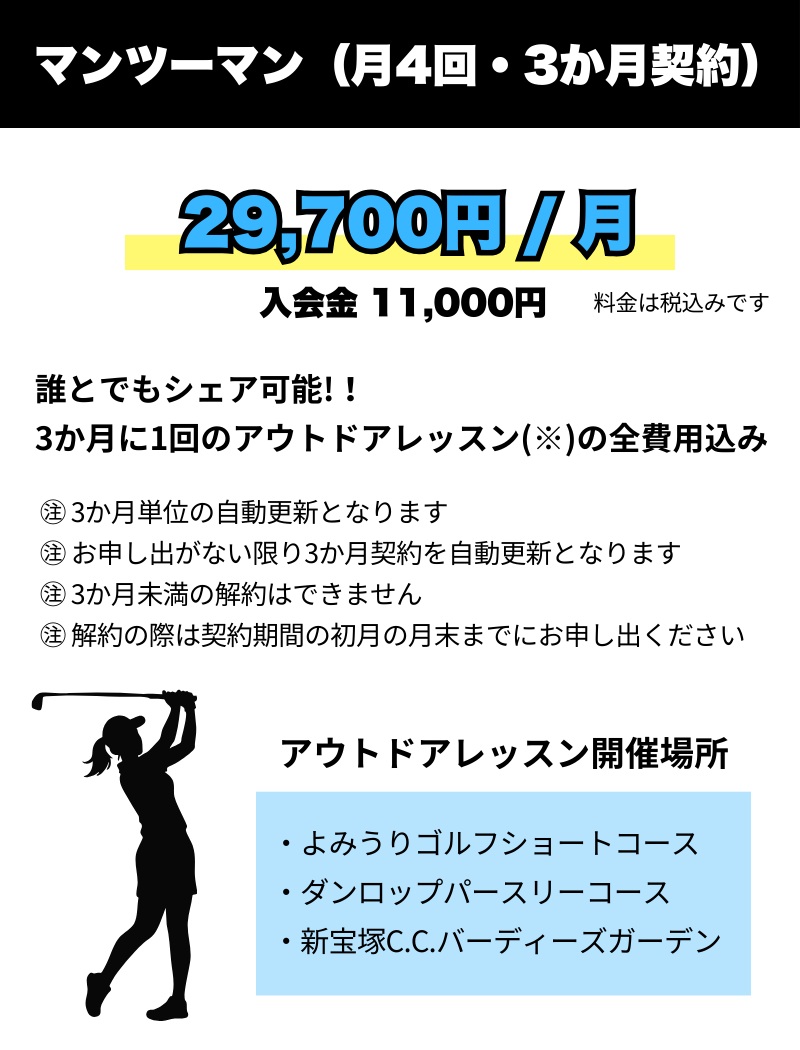 マンツーマン（月4回・3か月契約）

29,700円 / 月

入会金 11,000円 料金は税込みです

誰とでもシェア可能!！
3か月に1回のアウトドアレッスン(※)の全費用込み

㊟ 3か月単位の自動更新となります
㊟ お申し出がない限り3か月契約を自動更新となります
㊟ 3か月未満の解約はできません
㊟ 解約の際は契約期間の初月の月末までにお申し出ください

アウトドアレッスン開催場所

・よみうりゴルフショートコース
・ダンロップパースリーコース
・新宝塚C.C.バーディーズガーデン